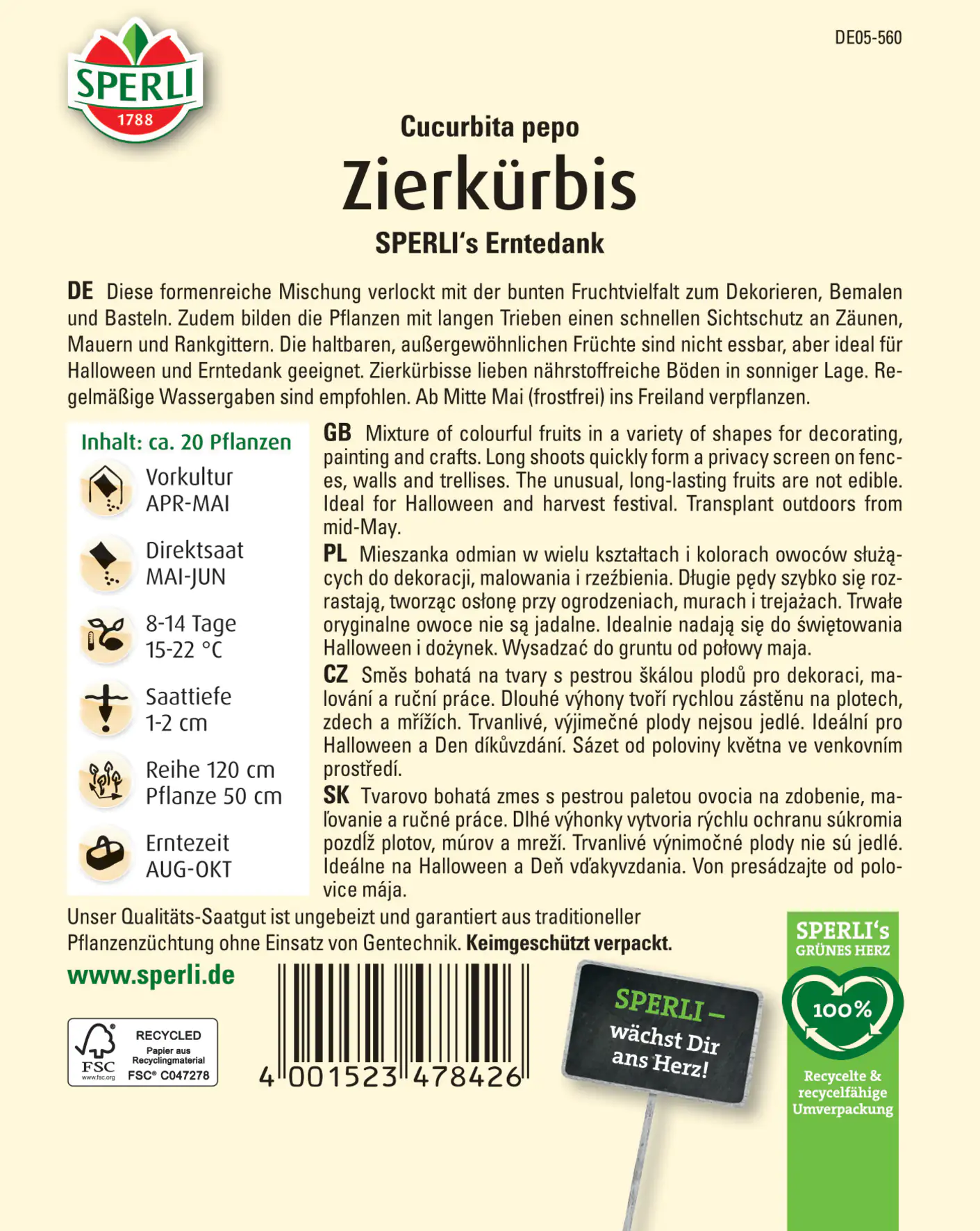 SPERLI
1788

DE05-560

Cucurbita pepo
Zierkürbis
SPERLI's Erntedank

DE Diese formenreiche Mischung verlockt mit der bunten Fruchtvielfalt zum Dekorieren, Bemalen und Basteln. Zudem bilden die Pflanzen mit langen Trieben einen schnellen Sichtschutz an Zäunen, Mauern und Rankgittern. Die haltbaren, außergewöhnlichen Früchte sind nicht essbar, aber ideal für Halloween und Erntedank geeignet. Zierkürbisse lieben nährstoffreiche Böden in sonniger Lage. Regelmäßige Wassergaben sind empfohlen. Ab Mitte Mai (frostfrei) ins Freiland verpflanzen.

Inhalt: ca. 20 Pflanzen

Vorkultur
APR-MAI

Direktsaat
MAI-JUN

8-14 Tage
15-22 °C

Saattiefe
1-2 cm

Reihe 120 cm
Pflanze 50 cm

Erntezeit
AUG-OKT

GB Mixture of colourful fruits in a variety of shapes for decorating, painting and crafts. Long shoots quickly form a privacy screen on fences, walls and trellises. The unusual, long-lasting fruits are not edible. Ideal for Halloween and harvest festival. Transplant outdoors from mid-May.

PL Mieszanka odmian w wielu kształtach i kolorach owoców służących do dekoracji, malowania i rzeźbienia. Długie pędy szybko się rozrastają, tworząc osłonę przy ogrodzeniach, murach i trejażach. Trwałe oryginalne owoce nie są jadalne. Idealnie nadają się do świętowania Halloween i dożynek. Wysadzać do gruntu od połowy maja.

CZ Směs bohatá na tvary s pestrou škálou plodů pro dekoraci, malování a ruční práce. Dlouhé výhony tvoří rychlou zástěnu na plotech, zdech a mřížích. Trvanlivé, výjimečné plody nejsou jedlé. Ideální pro Halloween a Den díkůvzdání. Sázet od poloviny května ve venkovním prostředí.

SK Tvarovo bohatá zmes s pestrou paletou ovocia na zdobenie, maľovanie a ručné práce. Dlhé výhonky vytvoria rýchlu ochranu súkromia pozdĺž plotov, múrov a mreží. Trvanlivé výnimočné plody nie sú jedlé. Ideálne na Halloween a Deň vďakyvzdania. Von presádzajte od polovice mája.

Unser Qualitäts-Saatgut ist ungebeizt und garantiert aus traditioneller Pflanzenzüchtung ohne Einsatz von Gentechnik. Keimgeschützt verpackt.

www.sperli.de

FSC
www.fsc.org
RECYCLED
Papier aus Recyclingmaterial
FSC® C047278

4 001523 478426

SPERLI – wächst Dir ans Herz!

SPERLI's
GRÜNES HERZ
100%
Recycelte & recycelfähige Umverpackung